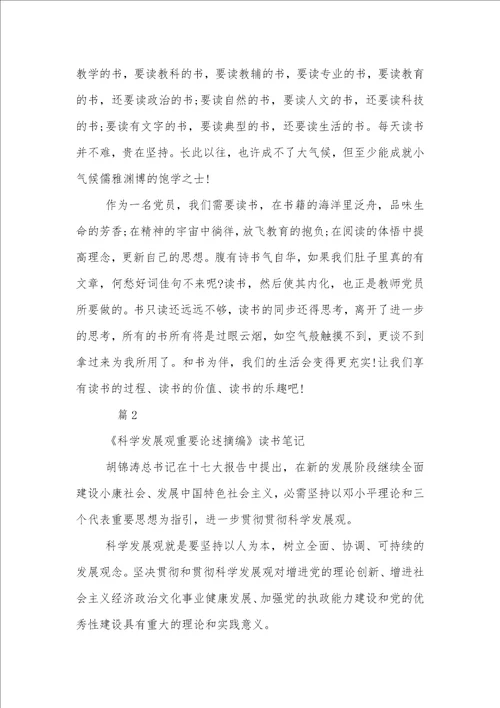 教学的书，要读教科的书，要读教辅的书，要读专业的书，要读教育的书，还要读政治的书;要读自然的书，要读人文的书，还要读科技的书;要读有文字的书，要读典型的书，还要读生活的书。每天读书并不难，贵在坚持。长此以往，也许成不了大气候，但至少能成就小气候儒雅渊博的饱学之士!

作为一名党员，我们需要读书，在书籍的海洋里泛舟，品味生命的芳香;在精神的宇宙中徜徉，放飞教育的抱负;在阅读的体悟中提高理念，更新自己的思想。腹有诗书气自华，如果我们肚子里真的有文章，何愁好词佳句不来呢?读书，然后使其内化，也正是教师党员所要做的。书只读还远远不够，读书的同步还得思考，离开了进一步的思考，所有的书所有将是过眼云烟，如空气般触摸不到，更谈不到拿过来为我所用了。和书为伴，我们的生活会变得更充实!让我们享有读书的过程、读书的价值、读书的乐趣吧!

篇 2

《科学发展观重要论述摘编》读书笔记

胡锦涛总书记在十七大报告中提出，在新的发展阶段继续全面建设小康社会、发展中国特色社会主义，必需坚持以邓小平理论和三个代表重要思想为指引，进一步贯彻贯彻科学发展观。

科学发展观就是要坚持以人为本，树立全面、协调、可持续的发展观念。坚决贯彻和贯彻科学发展观对增进党的理论创新、增进社会主义经济政治文化事业健康发展、加强党的执政能力建设和党的优秀性建设具有重大的理论和实践意义。